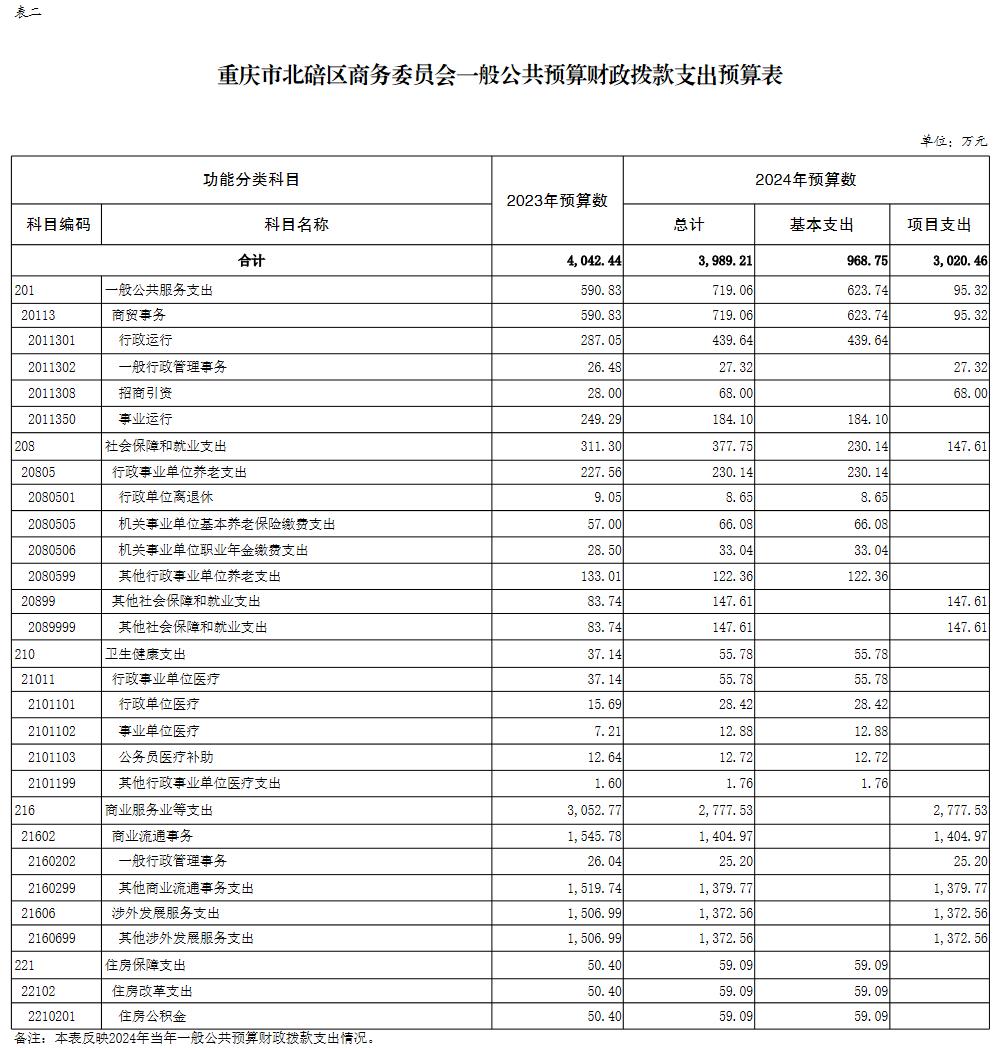 表二

重庆市北碚区商务委员会一般公共预算财政拨款支出预算表

单位：万元

| 功能分类科目 | | 2023年预算数 | 2024年预算数 | | |
|---|---|---|---|---|---|
| 科目编码 | 科目名称 | | 总计 | 基本支出 | 项目支出 |
| 合计 | | 4,042.44 | 3,989.21 | 968.75 | 3,020.46 |
| 201 | 一般公共服务支出 | 590.83 | 719.06 | 623.74 | 95.32 |
| 20113 | 商贸事务 | 590.83 | 719.06 | 623.74 | 95.32 |
| 2011301 | 行政运行 | 287.05 | 439.64 | 439.64 | |
| 2011302 | 一般行政管理事务 | 26.48 | 27.32 | | 27.32 |
| 2011308 | 招商引资 | 28.00 | 68.00 | | 68.00 |
| 2011350 | 事业运行 | 249.29 | 184.10 | 184.10 | |
| 208 | 社会保障和就业支出 | 311.30 | 377.75 | 230.14 | 147.61 |
| 20805 | 行政事业单位养老支出 | 227.56 | 230.14 | 230.14 | |
| 2080501 | 行政单位离退休 | 9.05 | 8.65 | 8.65 | |
| 2080505 | 机关事业单位基本养老保险缴费支出 | 57.00 | 66.08 | 66.08 | |
| 2080506 | 机关事业单位职业年金缴费支出 | 28.50 | 33.04 | 33.04 | |
| 2080599 | 其他行政事业单位养老支出 | 133.01 | 122.36 | 122.36 | |
| 20899 | 其他社会保障和就业支出 | 83.74 | 147.61 | | 147.61 |
| 2089999 | 其他社会保障和就业支出 | 83.74 | 147.61 | | 147.61 |
| 210 | 卫生健康支出 | 37.14 | 55.78 | 55.78 | |
| 21011 | 行政事业单位医疗 | 37.14 | 55.78 | 55.78 | |
| 2101101 | 行政单位医疗 | 15.69 | 28.42 | 28.42 | |
| 2101102 | 事业单位医疗 | 7.21 | 12.88 | 12.88 | |
| 2101103 | 公务员医疗补助 | 12.64 | 12.72 | 12.72 | |
| 2101199 | 其他行政事业单位医疗支出 | 1.60 | 1.76 | 1.76 | |
| 216 | 商业服务业等支出 | 3,052.77 | 2,777.53 | | 2,777.53 |
| 21602 | 商业流通事务 | 1,545.78 | 1,404.97 | | 1,404.97 |
| 2160202 | 一般行政管理事务 | 26.04 | 25.20 | | 25.20 |
| 2160299 | 其他商业流通事务支出 | 1,519.74 | 1,379.77 | | 1,379.77 |
| 21606 | 涉外发展服务支出 | 1,506.99 | 1,372.56 | | 1,372.56 |
| 2160699 | 其他涉外发展服务支出 | 1,506.99 | 1,372.56 | | 1,372.56 |
| 221 | 住房保障支出 | 50.40 | 59.09 | 59.09 | |
| 22102 | 住房改革支出 | 50.40 | 59.09 | 59.09 | |
| 2210201 | 住房公积金 | 50.40 | 59.09 | 59.09 | |

备注：本表反映2024年当年一般公共预算财政拨款支出情况。